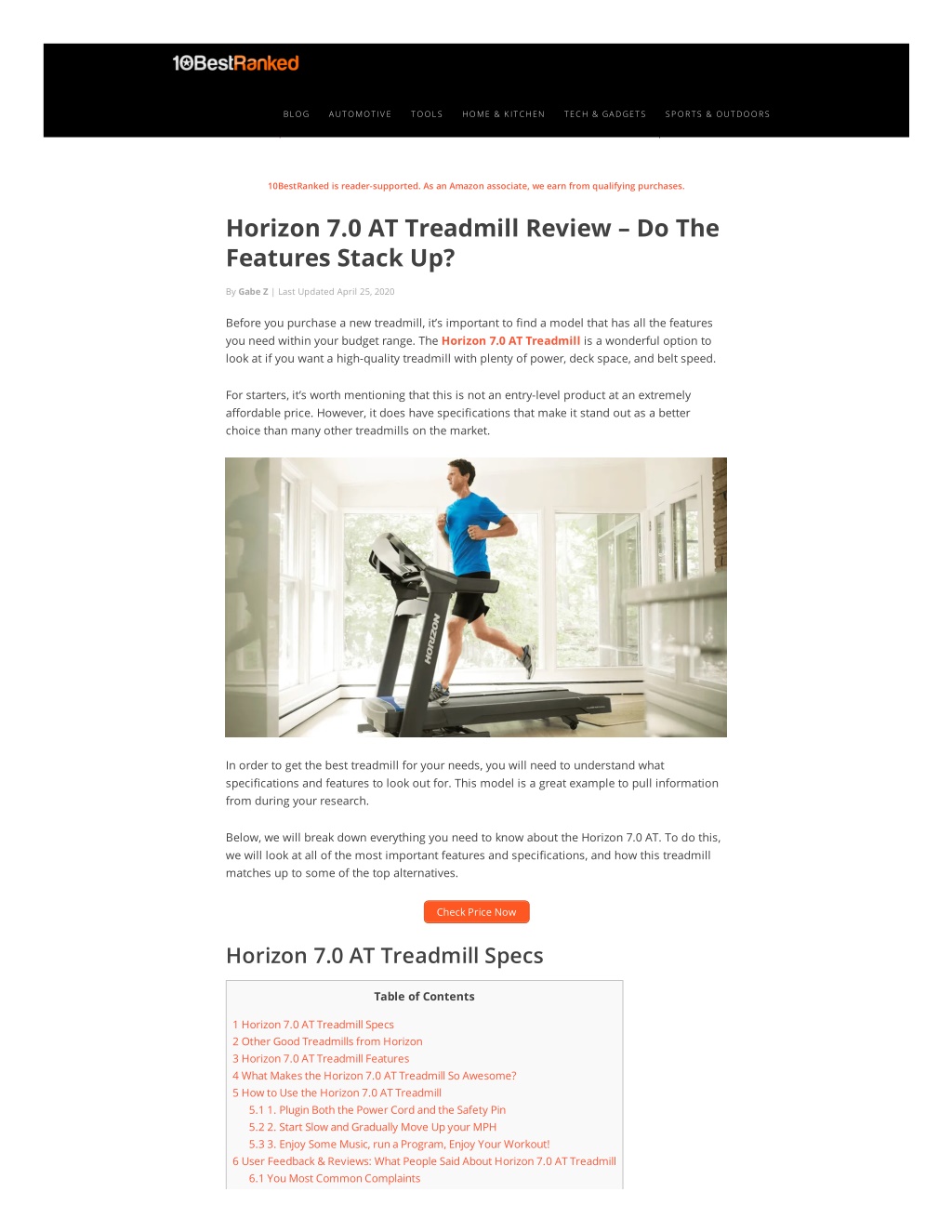 10BestRanked

BLOG AUTOMOTIVE TOOLS HOME & KITCHEN TECH & GADGETS SPORTS & OUTDOORS

10BestRanked is reader-supported. As an Amazon associate, we earn from qualifying purchases.

Horizon 7.0 AT Treadmill Review – Do The Features Stack Up?

By Gabe Z | Last Updated April 25, 2020

Before you purchase a new treadmill, it's important to find a model that has all the features you need within your budget range. The Horizon 7.0 AT Treadmill is a wonderful option to look at if you want a high-quality treadmill with plenty of power, deck space, and belt speed.

For starters, it's worth mentioning that this is not an entry-level product at an extremely affordable price. However, it does have specifications that make it stand out as a better choice than many other treadmills on the market.

HORIZON

In order to get the best treadmill for your needs, you will need to understand what specifications and features to look out for. This model is a great example to pull information from during your research.

Below, we will break down everything you need to know about the Horizon 7.0 AT. To do this, we will look at all of the most important features and specifications, and how this treadmill matches up to some of the top alternatives.

Check Price Now

Horizon 7.0 AT Treadmill Specs

Table of Contents

1 Horizon 7.0 AT Treadmill Specs
2 Other Good Treadmills from Horizon
3 Horizon 7.0 AT Treadmill Features
4 What Makes the Horizon 7.0 AT Treadmill So Awesome?
5 How to Use the Horizon 7.0 AT Treadmill
5.1 1. Plugin Both the Power Cord and the Safety Pin
5.2 2. Start Slow and Gradually Move Up your MPH
5.3 3. Enjoy Some Music, run a Program, Enjoy Your Workout!
6 User Feedback & Reviews: What People Said About Horizon 7.0 AT Treadmill
6.1 You Most Common Complaints